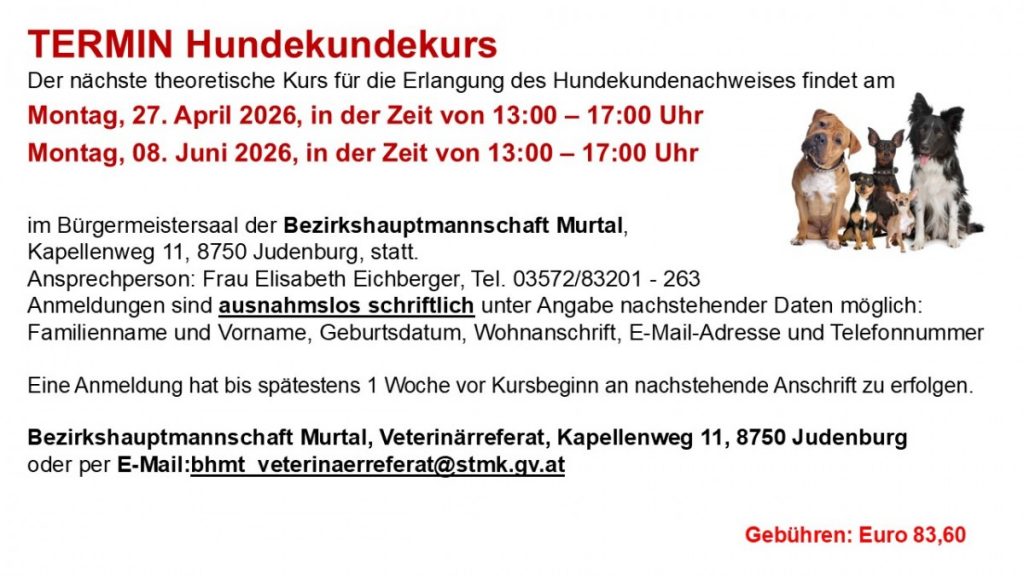 TERMIN Hundekundekurs

Der nächste theoretische Kurs für die Erlangung des Hundekundenachweises findet am

Montag, 27. April 2026, in der Zeit von 13:00 – 17:00 Uhr

Montag, 08. Juni 2026, in der Zeit von 13:00 – 17:00 Uhr

im Bürgermeistersaal der Bezirkshauptmannschaft Murtal,
Kapellenweg 11, 8750 Judenburg, statt.
Ansprechperson: Frau Elisabeth Eichberger, Tel. 03572/83201 - 263
Anmeldungen sind ausnahmslos schriftlich unter Angabe nachstehender Daten möglich:
Familienname und Vorname, Geburtsdatum, Wohnanschrift, E-Mail-Adresse und Telefonnummer

Eine Anmeldung hat bis spätestens 1 Woche vor Kursbeginn an nachstehende Anschrift zu erfolgen.

Bezirkshauptmannschaft Murtal, Veterinärreferat, Kapellenweg 11, 8750 Judenburg
oder per E-Mail:bhmt_veterinaerreferat@stmk.gv.at

Gebühren: Euro 83,60